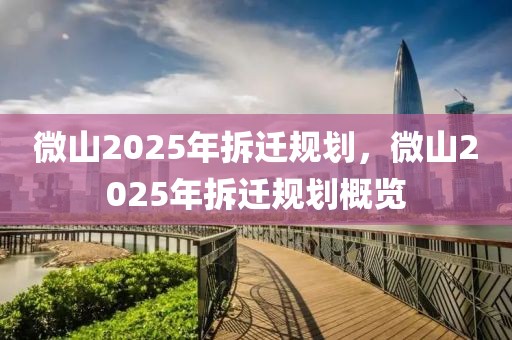 微山2025年拆迁规划，微山2025年拆迁规划概览